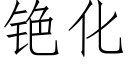 铯化